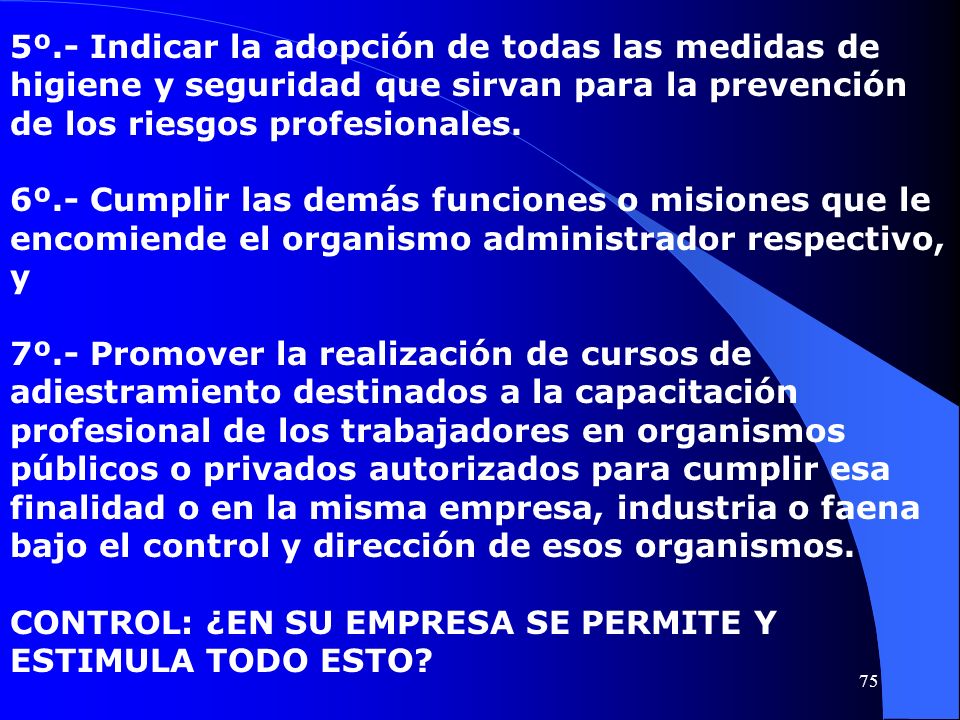 5º.- Indicar la adopción de todas las medidas de higiene y seguridad que sirvan para la prevención de los riesgos profesionales.

6º.- Cumplir las demás funciones o misiones que le encomiende el organismo administrador respectivo, y

7º.- Promover la realización de cursos de adiestramiento destinados a la capacitación profesional de los trabajadores en organismos públicos o privados autorizados para cumplir esa finalidad o en la misma empresa, industria o faena bajo el control y dirección de esos organismos.

CONTROL: ¿EN SU EMPRESA SE PERMITE Y ESTIMULA TODO ESTO?

75